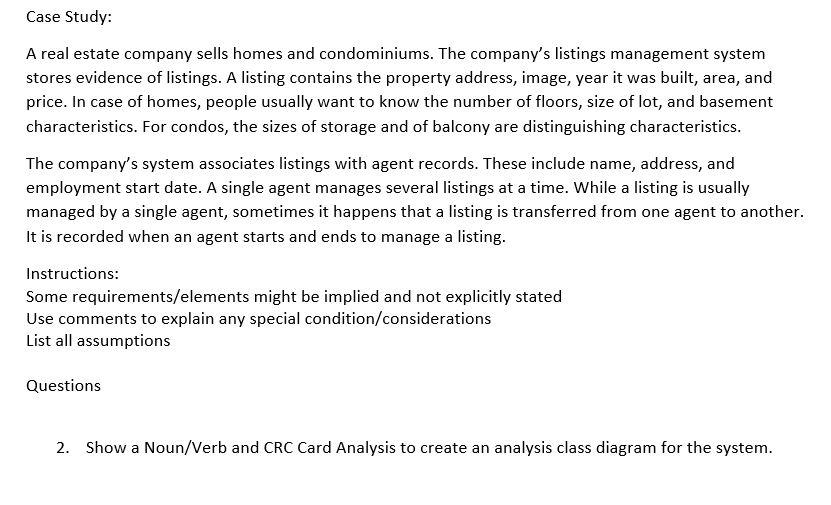 Case Study:

A real estate company sells homes and condominiums. The company's listings management system stores evidence of listings. A listing contains the property address, image, year it was built, area, and price. In case of homes, people usually want to know the number of floors, size of lot, and basement characteristics. For condos, the sizes of storage and of balcony are distinguishing characteristics.

The company's system associates listings with agent records. These include name, address, and employment start date. A single agent manages several listings at a time. While a listing is usually managed by a single agent, sometimes it happens that a listing is transferred from one agent to another. It is recorded when an agent starts and ends to manage a listing.

Instructions:
Some requirements/elements might be implied and not explicitly stated
Use comments to explain any special condition/considerations
List all assumptions

Questions

2. Show a Noun/Verb and CRC Card Analysis to create an analysis class diagram for the system.